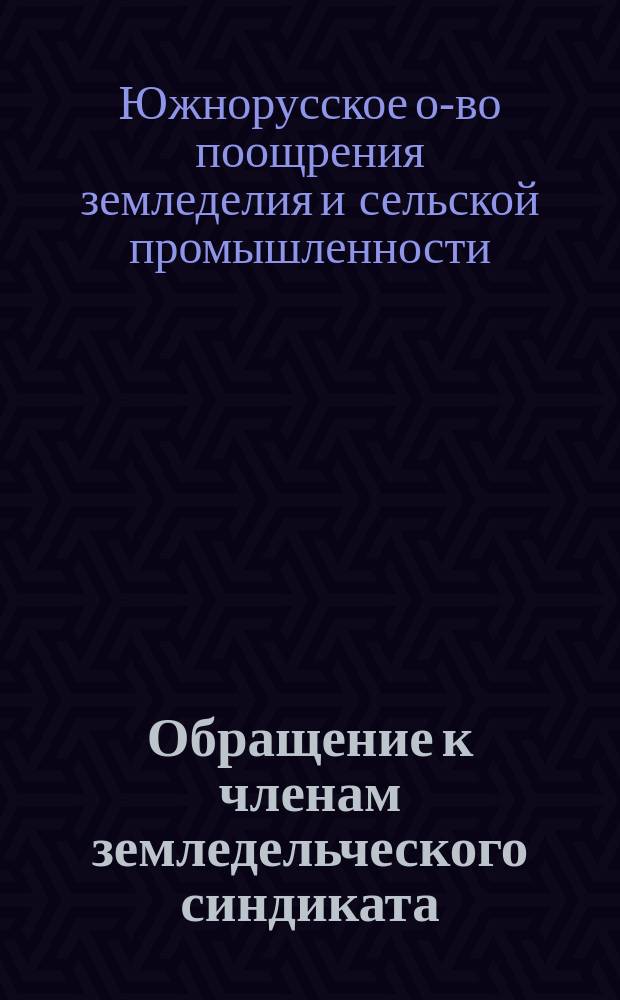 Южнорусское о-во поощрения земледелия и сельской промышленности

Обращение к членам земледельческого синдиката